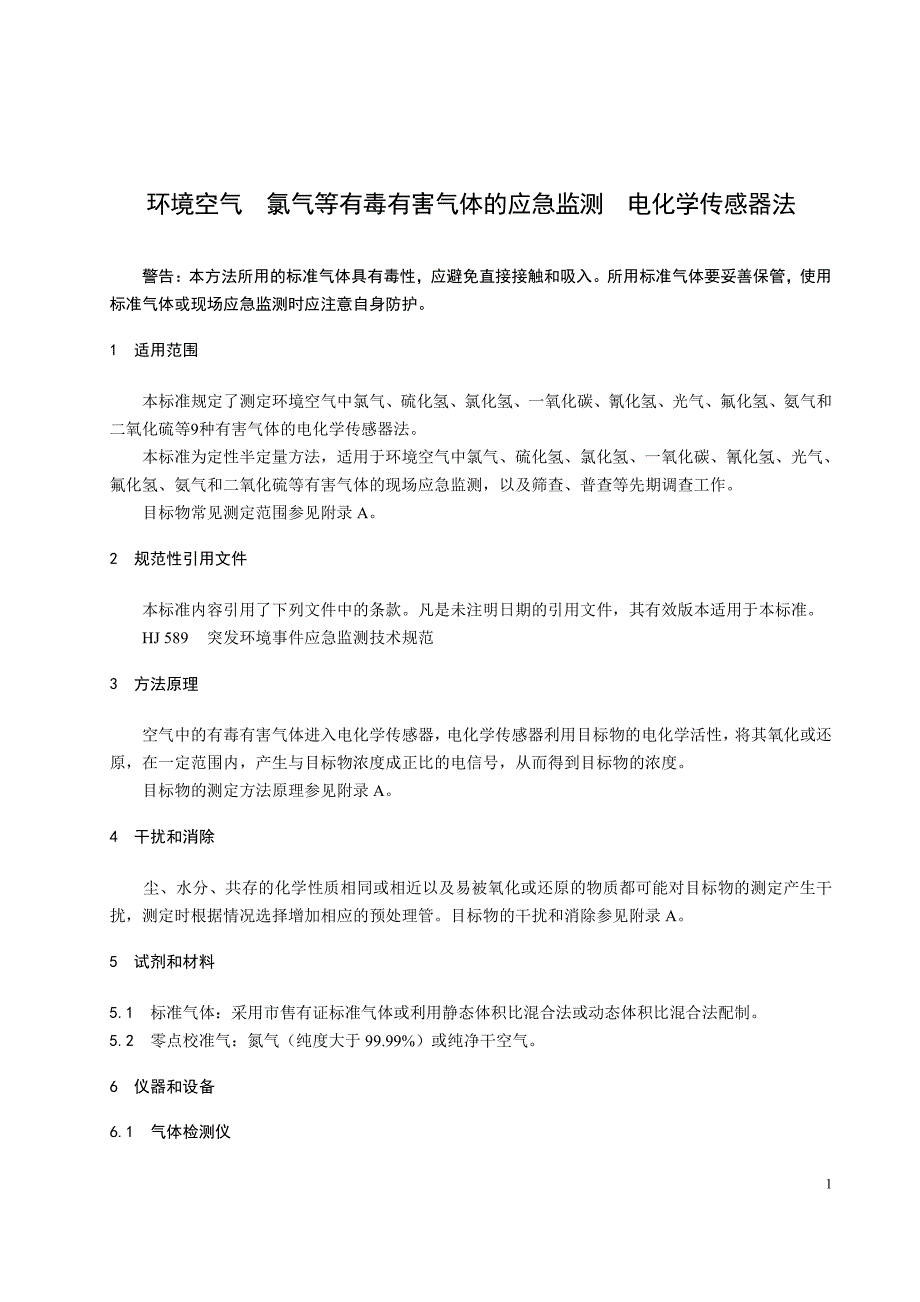 环境空气　氯气等有毒有害气体的应急监测　电化学传感器法

警告：本方法所用的标准气体具有毒性，应避免直接接触和吸入。所用标准气体要妥善保管，使用标准气体或现场应急监测时应注意自身防护。

1　适用范围

本标准规定了测定环境空气中氯气、硫化氢、氯化氢、一氧化碳、氰化氢、光气、氟化氢、氨气和二氧化硫等9种有害气体的电化学传感器法。

本标准为定性半定量方法，适用于环境空气中氯气、硫化氢、氯化氢、一氧化碳、氰化氢、光气、氟化氢、氨气和二氧化硫等有害气体的现场应急监测，以及筛查、普查等先期调查工作。

目标物常见测定范围参见附录 A。

2　规范性引用文件

本标准内容引用了下列文件中的条款。凡是未注明日期的引用文件，其有效版本适用于本标准。

HJ 589　突发环境事件应急监测技术规范

3　方法原理

空气中的有毒有害气体进入电化学传感器，电化学传感器利用目标物的电化学活性，将其氧化或还原，在一定范围内，产生与目标物浓度成正比的电信号，从而得到目标物的浓度。

目标物的测定方法原理参见附录 A。

4　干扰和消除

尘、水分、共存的化学性质相同或相近以及易被氧化或还原的物质都可能对目标物的测定产生干扰，测定时根据情况选择增加相应的预处理管。目标物的干扰和消除参见附录 A。

5　试剂和材料

5.1　标准气体：采用市售有证标准气体或利用静态体积比混合法或动态体积比混合法配制。

5.2　零点校准气：氮气（纯度大于 99.99%）或纯净干空气。

6　仪器和设备

6.1　气体检测仪

1